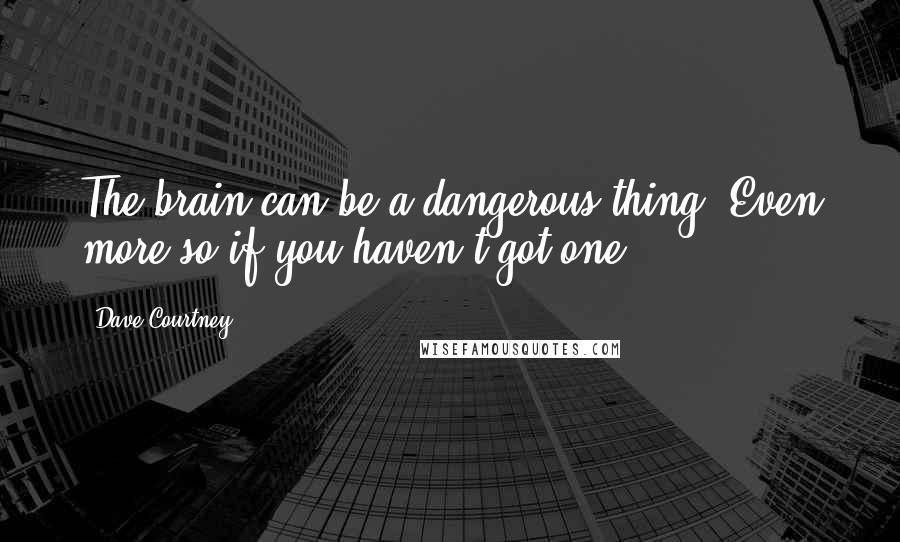 The brain can be a dangerous thing. Even more so if you haven't got one.

Dave Courtney

WISEFAMOUSQUOTES.COM